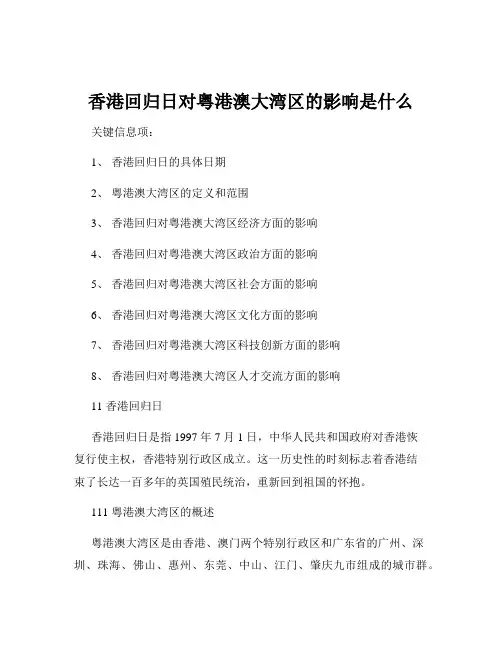 香港回归日对粤港澳大湾区的影响是什么

关键信息项：

1、 香港回归日的具体日期

2、 粤港澳大湾区的定义和范围

3、 香港回归对粤港澳大湾区经济方面的影响

4、 香港回归对粤港澳大湾区政治方面的影响

5、 香港回归对粤港澳大湾区社会方面的影响

6、 香港回归对粤港澳大湾区文化方面的影响

7、 香港回归对粤港澳大湾区科技创新方面的影响

8、 香港回归对粤港澳大湾区人才交流方面的影响

11 香港回归日

香港回归日是指 1997 年 7 月 1 日，中华人民共和国政府对香港恢复行使主权，香港特别行政区成立。这一历史性的时刻标志着香港结束了长达一百多年的英国殖民统治，重新回到祖国的怀抱。

111 粤港澳大湾区的概述

粤港澳大湾区是由香港、澳门两个特别行政区和广东省的广州、深圳、珠海、佛山、惠州、东莞、中山、江门、肇庆九市组成的城市群。